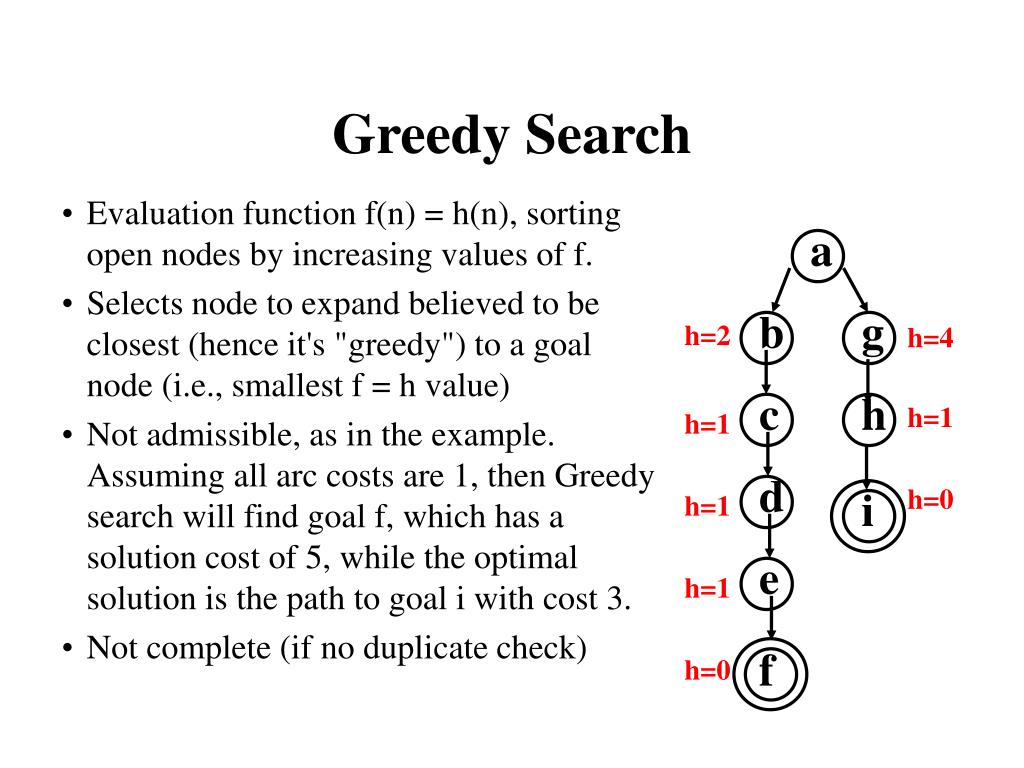 Greedy Search

• Evaluation function f(n) = h(n), sorting open nodes by increasing values of f.

• Selects node to expand believed to be closest (hence it's "greedy") to a goal node (i.e., smallest f = h value)

• Not admissible, as in the example. Assuming all arc costs are 1, then Greedy search will find goal f, which has a solution cost of 5, while the optimal solution is the path to goal i with cost 3.

• Not complete (if no duplicate check)

a
h=2 b
g h=4
h=1 c
h h=1
h=1 d
i h=0
h=1 e
h=0 f